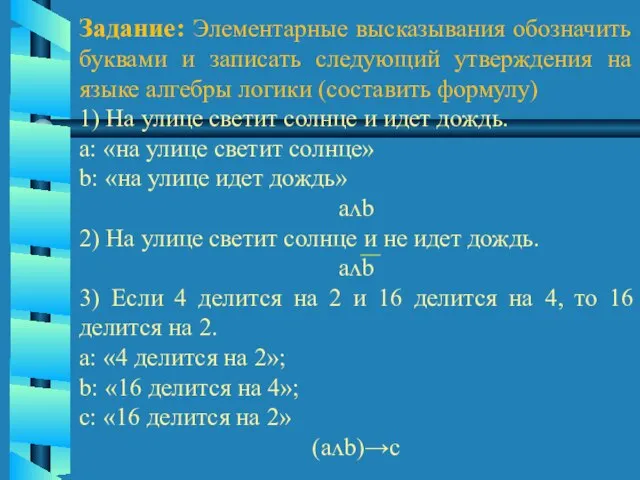 Задание: Элементарные высказывания обозначить буквами и записать следующий утверждения на языке алгебры логики (составить формулу)
1) На улице светит солнце и идет дождь.
a: «на улице светит солнце»
b: «на улице идет дождь»

$a \wedge b$

2) На улице светит солнце и не идет дождь.

$a \wedge \overline{b}$

3) Если 4 делится на 2 и 16 делится на 4, то 16 делится на 2.
a: «4 делится на 2»;
b: «16 делится на 4»;
c: «16 делится на 2»

$(a \wedge b) \rightarrow c$